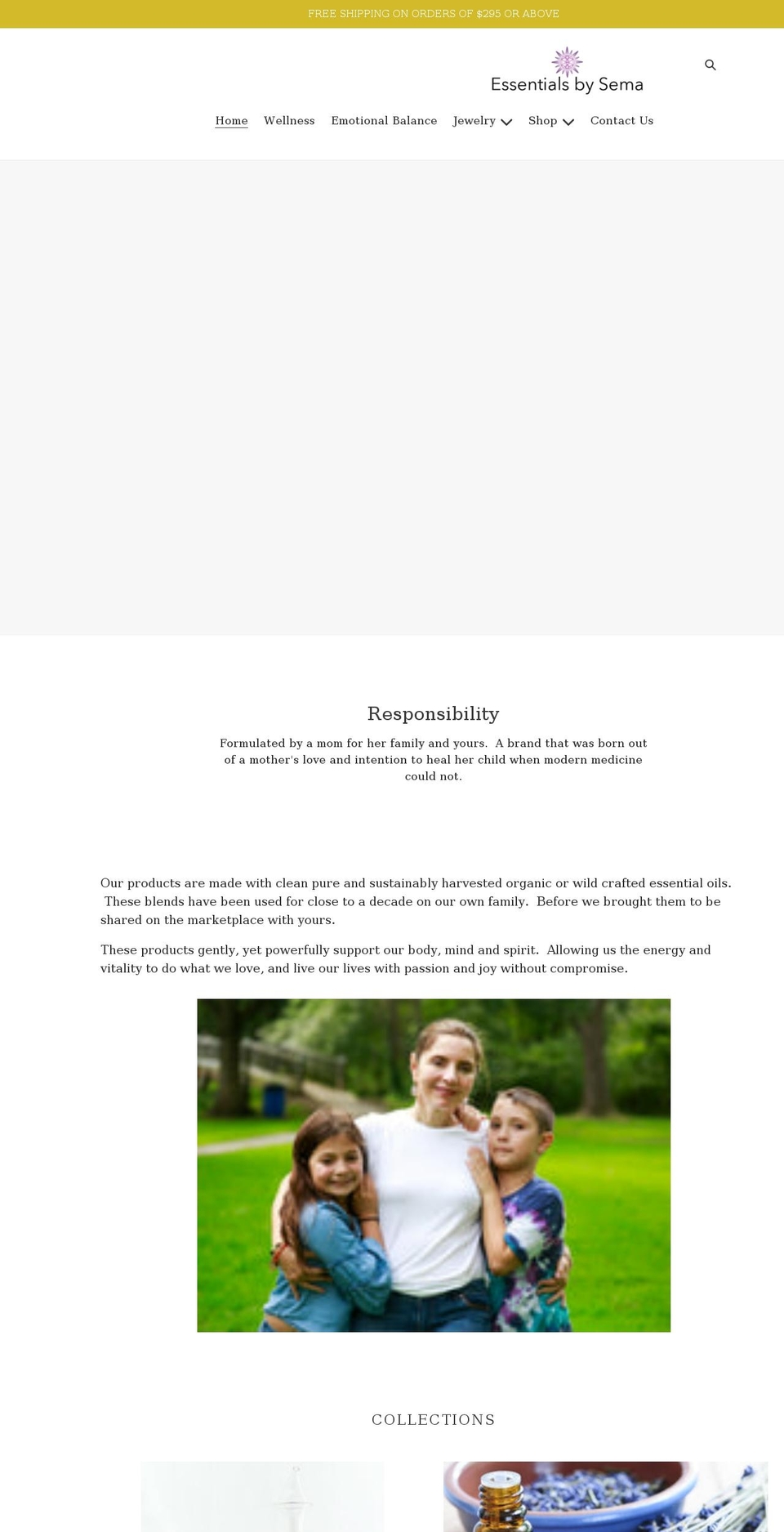 FREE SHIPPING ON ORDERS OF $295 OR ABOVE

Essentials by Sema

Home Wellness Emotional Balance Jewelry Shop Contact Us

Responsibility

Formulated by a mom for her family and yours. A brand that was born out of a mother's love and intention to heal her child when modern medicine could not.

Our products are made with clean pure and sustainably harvested organic or wild crafted essential oils. These blends have been used for close to a decade on our own family. Before we brought them to be shared on the marketplace with yours.

These products gently, yet powerfully support our body, mind and spirit. Allowing us the energy and vitality to do what we love, and live our lives with passion and joy without compromise.

COLLECTIONS